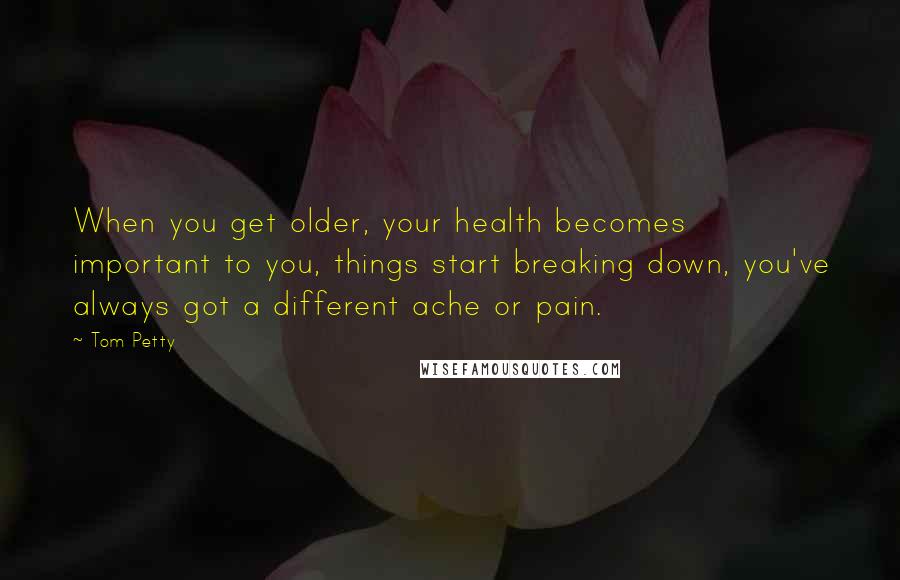 When you get older, your health becomes important to you, things start breaking down, you've always got a different ache or pain.

~ Tom Petty

WISEFAMOUSQUOTES.COM